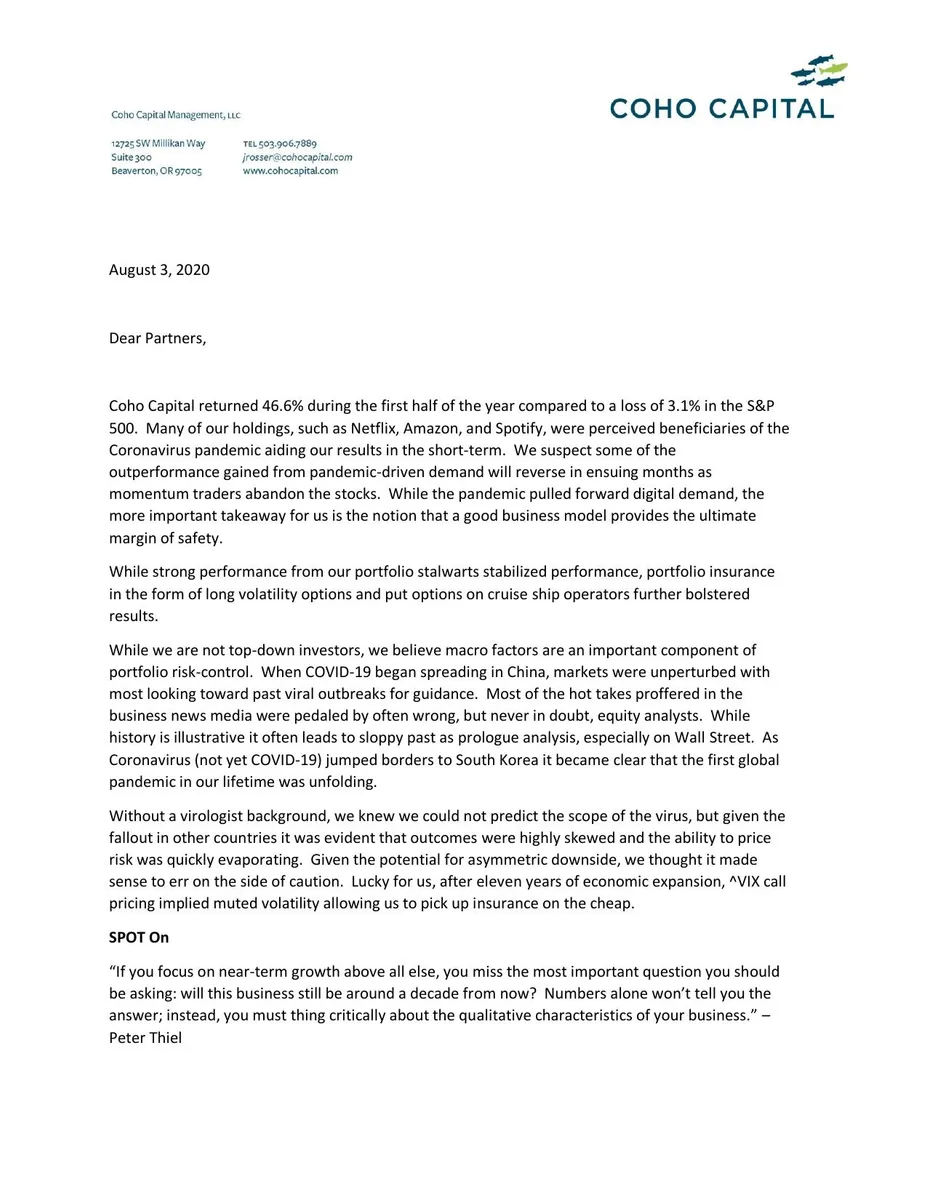 COHO CAPITAL

Coho Capital Management, LLC

12725 SW Millikan Way
Suite 300
Beaverton, OR 97005

TEL 503.906.7889
jrosser@cohocapital.com
www.cohocapital.com

August 3, 2020

Dear Partners,

Coho Capital returned 46.6% during the first half of the year compared to a loss of 3.1% in the S&P 500. Many of our holdings, such as Netflix, Amazon, and Spotify, were perceived beneficiaries of the Coronavirus pandemic aiding our results in the short-term. We suspect some of the outperformance gained from pandemic-driven demand will reverse in ensuing months as momentum traders abandon the stocks. While the pandemic pulled forward digital demand, the more important takeaway for us is the notion that a good business model provides the ultimate margin of safety.

While strong performance from our portfolio stalwarts stabilized performance, portfolio insurance in the form of long volatility options and put options on cruise ship operators further bolstered results.

While we are not top-down investors, we believe macro factors are an important component of portfolio risk-control. When COVID-19 began spreading in China, markets were unperturbed with most looking toward past viral outbreaks for guidance. Most of the hot takes proffered in the business news media were pedaled by often wrong, but never in doubt, equity analysts. While history is illustrative it often leads to sloppy past as prologue analysis, especially on Wall Street. As Coronavirus (not yet COVID-19) jumped borders to South Korea it became clear that the first global pandemic in our lifetime was unfolding.

Without a virologist background, we knew we could not predict the scope of the virus, but given the fallout in other countries it was evident that outcomes were highly skewed and the ability to price risk was quickly evaporating. Given the potential for asymmetric downside, we thought it made sense to err on the side of caution. Lucky for us, after eleven years of economic expansion, ^VIX call pricing implied muted volatility allowing us to pick up insurance on the cheap.

SPOT On

"If you focus on near-term growth above all else, you miss the most important question you should be asking: will this business still be around a decade from now? Numbers alone won't tell you the answer; instead, you must thing critically about the qualitative characteristics of your business." – Peter Thiel